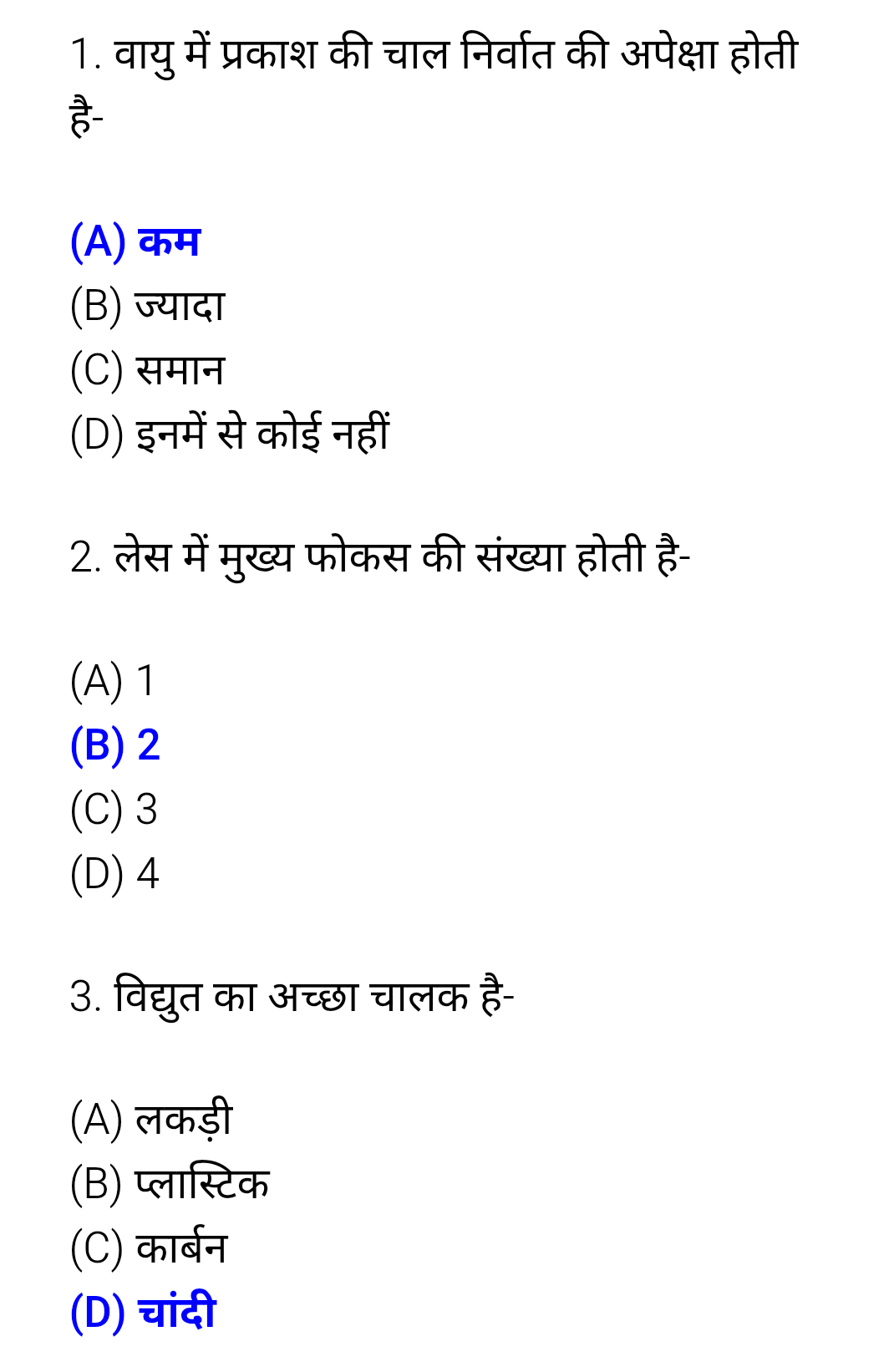 1. वायु में प्रकाश की चाल निर्वात की अपेक्षा होती है-

(A) कम
(B) ज्यादा
(C) समान
(D) इनमें से कोई नहीं

2. लेस में मुख्य फोकस की संख्या होती है-

(A) 1
(B) 2
(C) 3
(D) 4

3. विद्युत का अच्छा चालक है-

(A) लकड़ी
(B) प्लास्टिक
(C) कार्बन
(D) चांदी